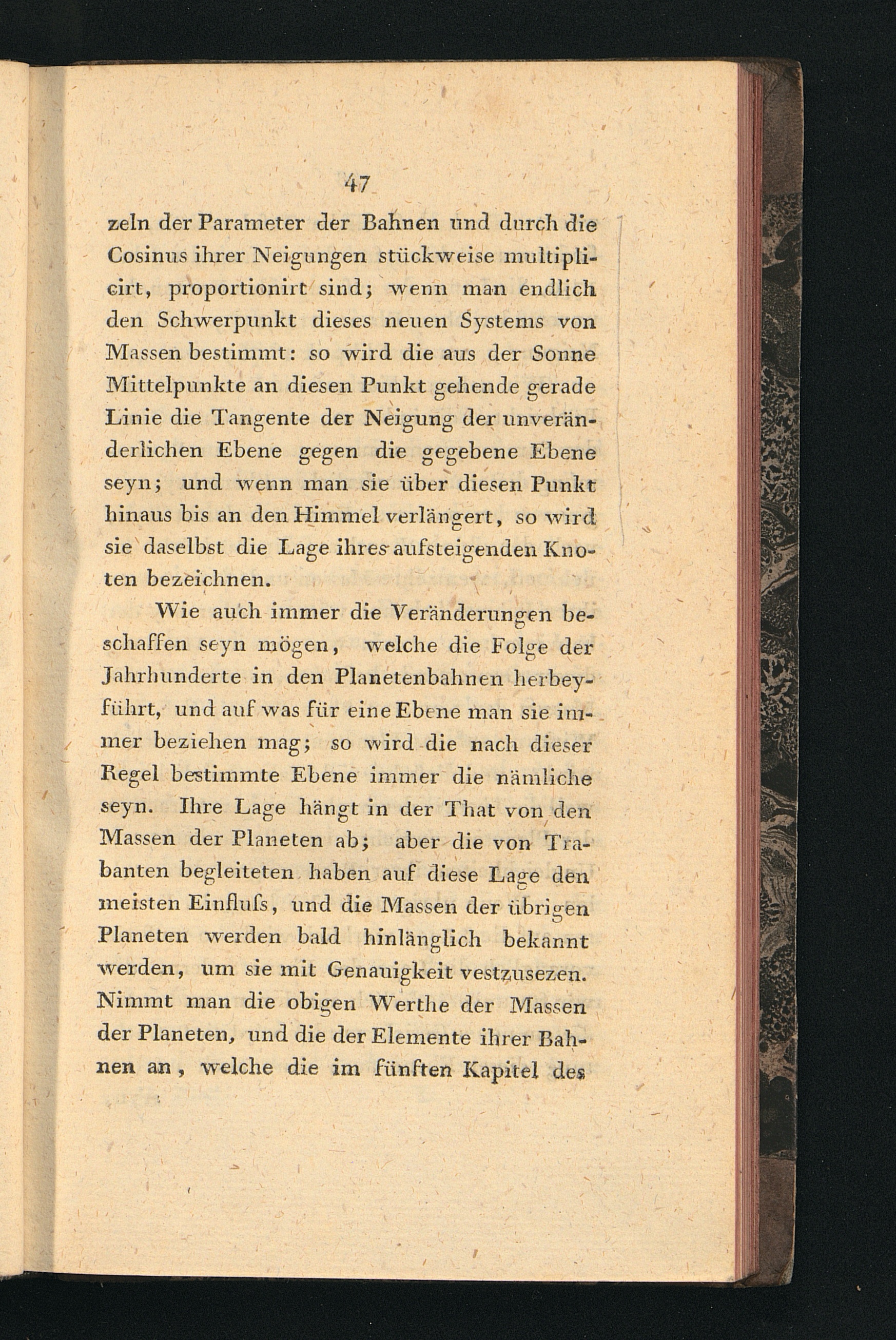 47

zeln der Parameter der Bahnen und durch die Cosinus ihrer Neigungen stückweise multiplicirt, proportionirt sind; wenn man endlich den Schwerpunkt dieses neuen Systems von Massen bestimmt: so wird die aus der Sonne Mittelpunkte an diesen Punkt gehende gerade Linie die Tangente der Neigung der unveränderlichen Ebene gegen die gegebene Ebene seyn; und wenn man sie über diesen Punkt hinaus bis an den Himmel verlängert, so wird sie daselbst die Lage ihres aufsteigenden Knoten bezeichnen.

Wie auch immer die Veränderungen beschaffen seyn mögen, welche die Folge der Jahrhunderte in den Planetenbahnen herbeyführt, und auf was für eine Ebene man sie immer beziehen mag; so wird die nach dieser Regel bestimmte Ebene immer die nämliche seyn. Ihre Lage hängt in der That von den Massen der Planeten ab; aber die von Trabanten begleiteten haben auf diese Lage den meisten Einfluſs, und die Massen der übrigen Planeten werden bald hinlänglich bekannt werden, um sie mit Genauigkeit vestzusezen. Nimmt man die obigen Werthe der Massen der Planeten, und die der Elemente ihrer Bahnen an, welche die im fünften Kapitel des